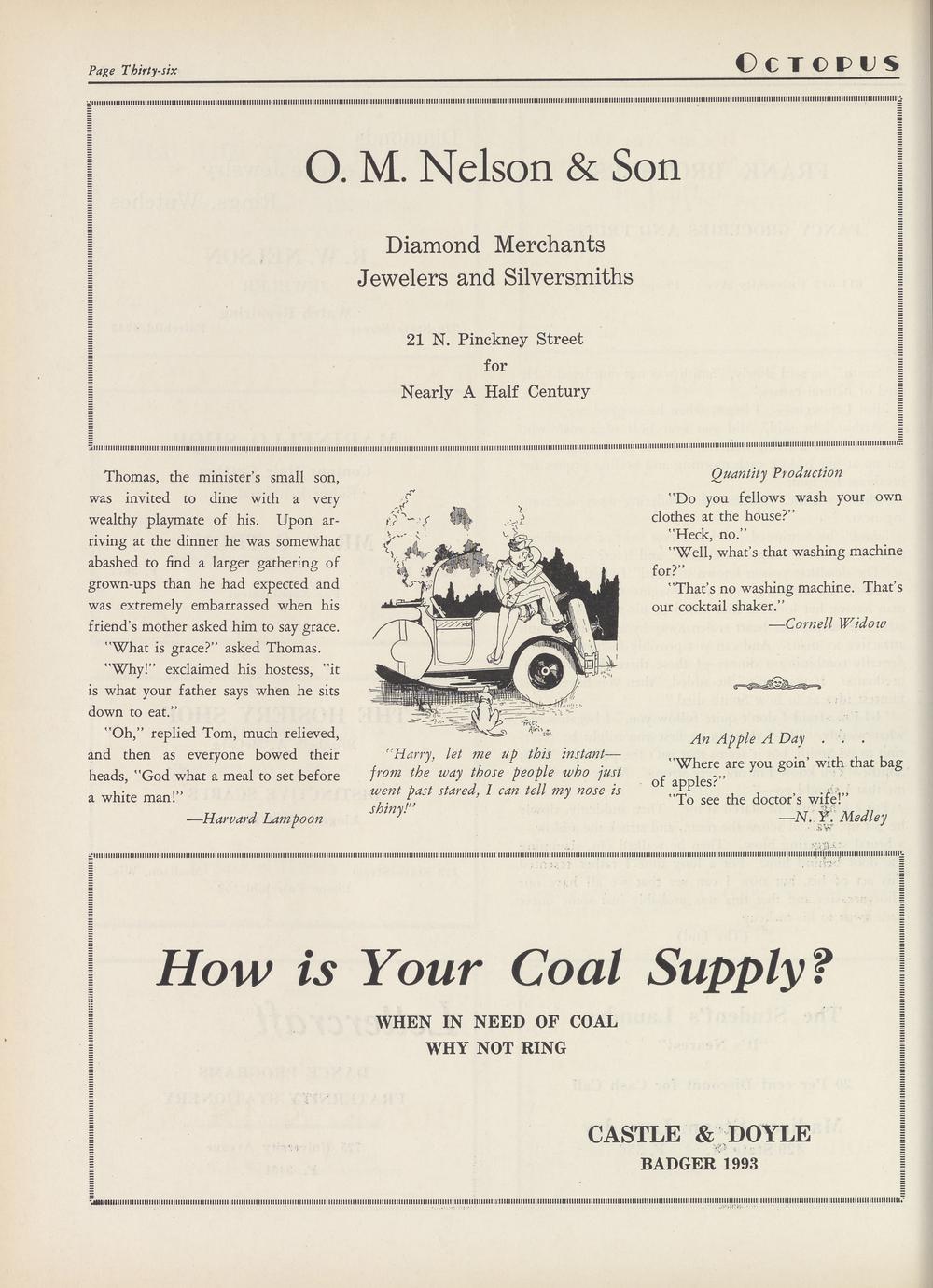 Page Thirty-six

OCTOPUS

O. M. Nelson & Son

Diamond Merchants
Jewelers and Silversmiths

21 N. Pinckney Street
for
Nearly A Half Century

Thomas, the minister's small son, was invited to dine with a very wealthy playmate of his. Upon arriving at the dinner he was somewhat abashed to find a larger gathering of grown-ups than he had expected and was extremely embarrassed when his friend's mother asked him to say grace.

"What is grace?" asked Thomas.

"Why!" exclaimed his hostess, "it is what your father says when he sits down to eat."

"Oh," replied Tom, much relieved, and then as everyone bowed their heads, "God what a meal to set before a white man!"

—Harvard Lampoon

"Harry, let me up this instant—from the way those people who just went past stared, I can tell my nose is shiny!"

Quantity Production

"Do you fellows wash your own clothes at the house?"

"Heck, no."

"Well, what's that washing machine for?"

"That's no washing machine. That's our cocktail shaker."

—Cornell Widow

An Apple A Day . . .

"Where are you goin' with that bag of apples?"

"To see the doctor's wife!"

—N. Y. Medley

How is Your Coal Supply?

WHEN IN NEED OF COAL
WHY NOT RING

CASTLE & DOYLE
BADGER 1993